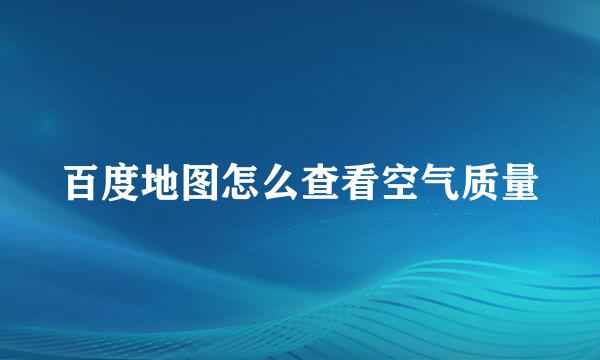 百度地图怎么查看空气质量